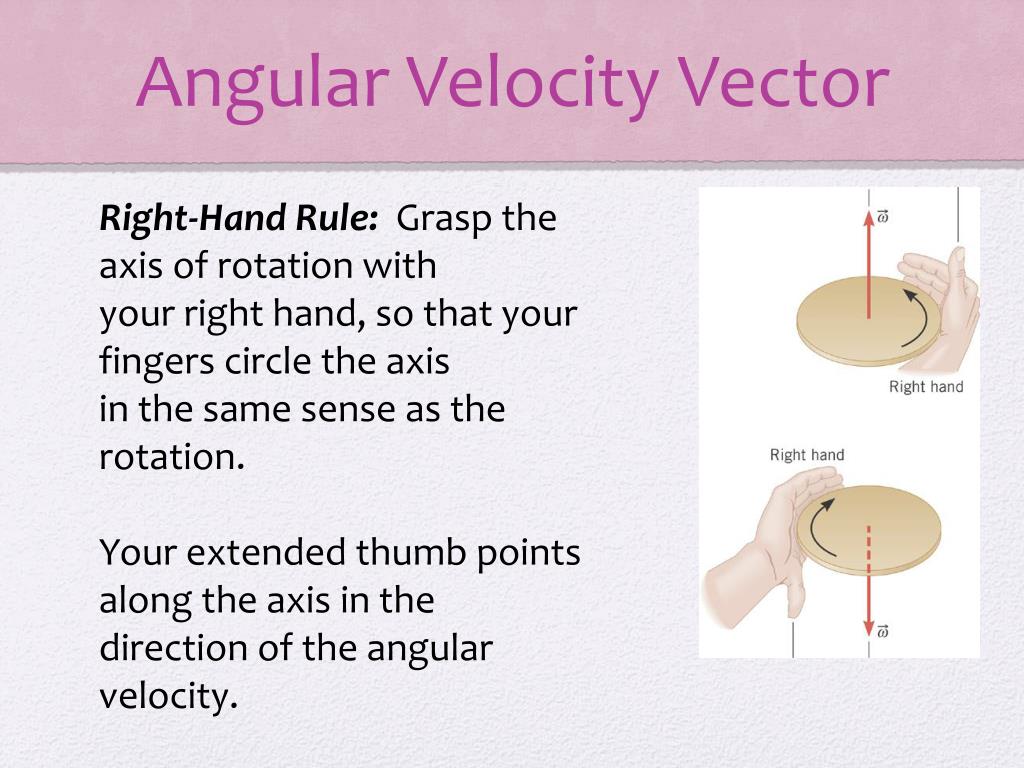 Angular Velocity Vector

Right-Hand Rule: Grasp the axis of rotation with your right hand, so that your fingers circle the axis in the same sense as the rotation.

Your extended thumb points along the axis in the direction of the angular velocity.

$\vec{\omega}$

Right hand

Right hand

$\vec{\omega}$